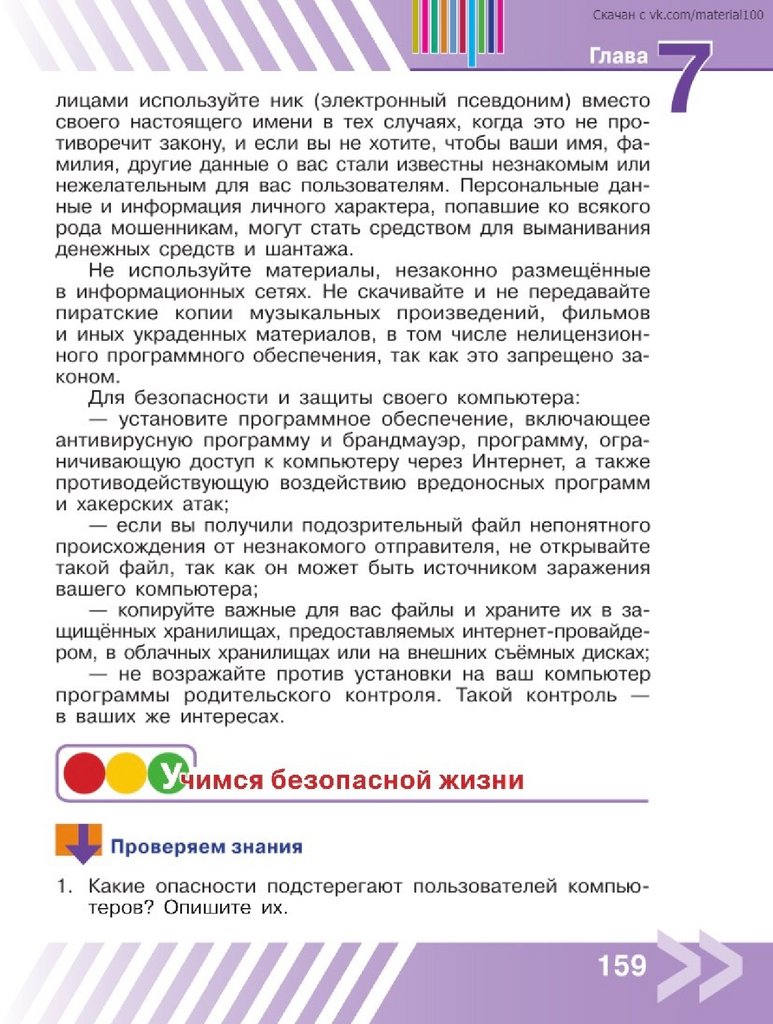 Скачан с vk.com/material100

Глава 7

лицами используйте ник (электронный псевдоним) вместо своего настоящего имени в тех случаях, когда это не противоречит закону, и если вы не хотите, чтобы ваши имя, фамилия, другие данные о вас стали известны незнакомым или нежелательным для вас пользователям. Персональные данные и информация личного характера, попавшие ко всякого рода мошенникам, могут стать средством для выманивания денежных средств и шантажа.

Не используйте материалы, незаконно размещённые в информационных сетях. Не скачивайте и не передавайте пиратские копии музыкальных произведений, фильмов и иных украденных материалов, в том числе нелицензионного программного обеспечения, так как это запрещено законом.

Для безопасности и защиты своего компьютера:
— установите программное обеспечение, включающее антивирусную программу и брандмауэр, программу, ограничивающую доступ к компьютеру через Интернет, а также противодействующую воздействию вредоносных программ и хакерских атак;
— если вы получили подозрительный файл непонятного происхождения от незнакомого отправителя, не открывайте такой файл, так как он может быть источником заражения вашего компьютера;
— копируйте важные для вас файлы и храните их в защищённых хранилищах, предоставляемых интернет-провайдером, в облачных хранилищах или на внешних съёмных дисках;
— не возражайте против установки на ваш компьютер программы родительского контроля. Такой контроль — в ваших же интересах.

Учимся безопасной жизни

Проверяем знания

1. Какие опасности подстерегают пользователей компьютеров? Опишите их.

159